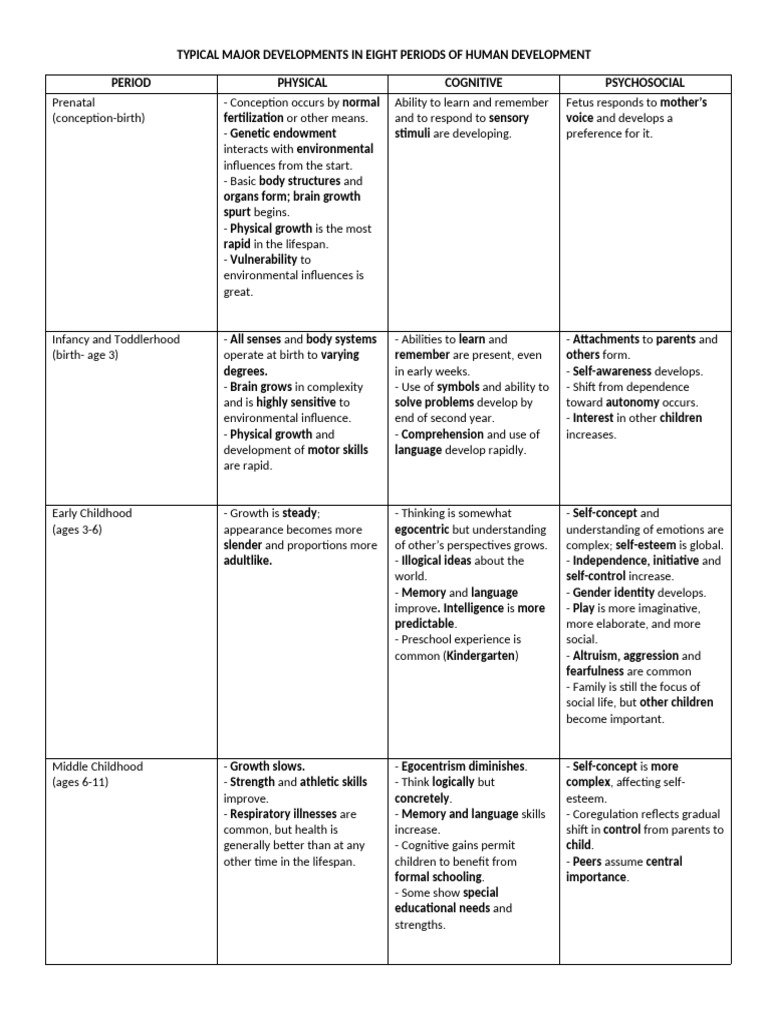 TYPICAL MAJOR DEVELOPMENTS IN EIGHT PERIODS OF HUMAN DEVELOPMENT

| PERIOD | PHYSICAL | COGNITIVE | PSYCHOSOCIAL |
|---|---|---|---|
| Prenatal (conception-birth) | - Conception occurs by normal fertilization or other means. - Genetic endowment interacts with environmental influences from the start. - Basic body structures and organs form; brain growth spurt begins. - Physical growth is the most rapid in the lifespan. - Vulnerability to environmental influences is great. | Ability to learn and remember and to respond to sensory stimuli are developing. | Fetus responds to mother's voice and develops a preference for it. |
| Infancy and Toddlerhood (birth- age 3) | - All senses and body systems operate at birth to varying degrees. - Brain grows in complexity and is highly sensitive to environmental influence. - Physical growth and development of motor skills are rapid. | - Abilities to learn and remember are present, even in early weeks. - Use of symbols and ability to solve problems develop by end of second year. - Comprehension and use of language develop rapidly. | - Attachments to parents and others form. - Self-awareness develops. - Shift from dependence toward autonomy occurs. - Interest in other children increases. |
| Early Childhood (ages 3-6) | - Growth is steady; appearance becomes more slender and proportions more adultlike. | - Thinking is somewhat egocentric but understanding of other's perspectives grows. - Illogical ideas about the world. - Memory and language improve. Intelligence is more predictable. - Preschool experience is common (Kindergarten) | - Self-concept and understanding of emotions are complex; self-esteem is global. - Independence, initiative and self-control increase. - Gender identity develops. - Play is more imaginative, more elaborate, and more social. - Altruism, aggression and fearfulness are common - Family is still the focus of social life, but other children become important. |
| Middle Childhood (ages 6-11) | - Growth slows. - Strength and athletic skills improve. - Respiratory illnesses are common, but health is generally better than at any other time in the lifespan. | - Egocentrism diminishes. - Think logically but concretely. - Memory and language skills increase. - Cognitive gains permit children to benefit from formal schooling. - Some show special educational needs and strengths. | - Self-concept is more complex, affecting self-esteem. - Coregulation reflects gradual shift in control from parents to child. - Peers assume central importance. |